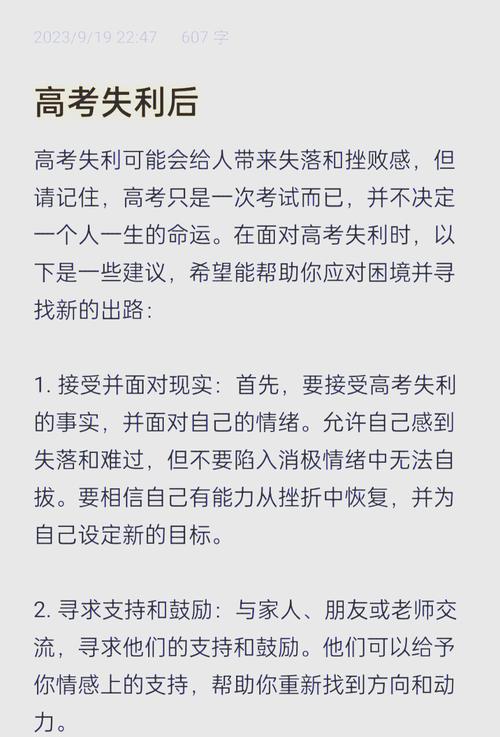 2023/9/19 22:47　607 字

高考失利后

高考失利可能会给人带来失落和挫败感，但请记住，高考只是一次考试而已，并不决定一个人一生的命运。在面对高考失利时，以下是一些建议，希望能帮助你应对困境并寻找新的出路：

1. 接受并面对现实：首先，要接受高考失利的事实，并面对自己的情绪。允许自己感到失落和难过，但不要陷入消极情绪中无法自拔。要相信自己有能力从挫折中恢复，并为自己设定新的目标。

2. 寻求支持和鼓励：与家人、朋友或老师交流，寻求他们的支持和鼓励。他们可以给予你情感上的支持，帮助你重新找到方向和动力。